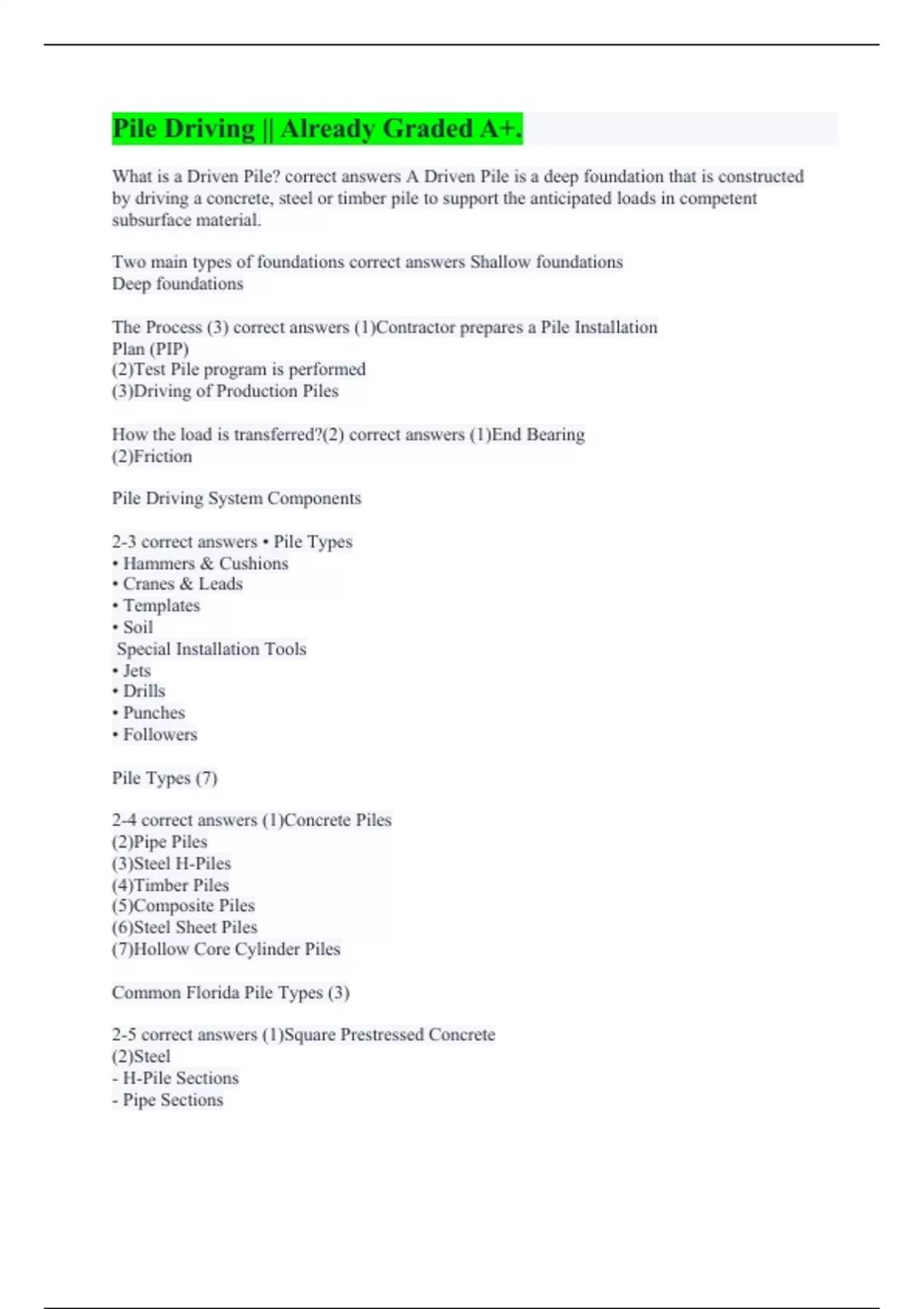 Pile Driving || Already Graded A+.

What is a Driven Pile? correct answers A Driven Pile is a deep foundation that is constructed by driving a concrete, steel or timber pile to support the anticipated loads in competent subsurface material.

Two main types of foundations correct answers Shallow foundations
Deep foundations

The Process (3) correct answers (1)Contractor prepares a Pile Installation Plan (PIP)
(2)Test Pile program is performed
(3)Driving of Production Piles

How the load is transferred?(2) correct answers (1)End Bearing
(2)Friction

Pile Driving System Components

2-3 correct answers • Pile Types
• Hammers & Cushions
• Cranes & Leads
• Templates
• Soil
Special Installation Tools
• Jets
• Drills
• Punches
• Followers

Pile Types (7)

2-4 correct answers (1)Concrete Piles
(2)Pipe Piles
(3)Steel H-Piles
(4)Timber Piles
(5)Composite Piles
(6)Steel Sheet Piles
(7)Hollow Core Cylinder Piles

Common Florida Pile Types (3)

2-5 correct answers (1)Square Prestressed Concrete
(2)Steel
- H-Pile Sections
- Pipe Sections